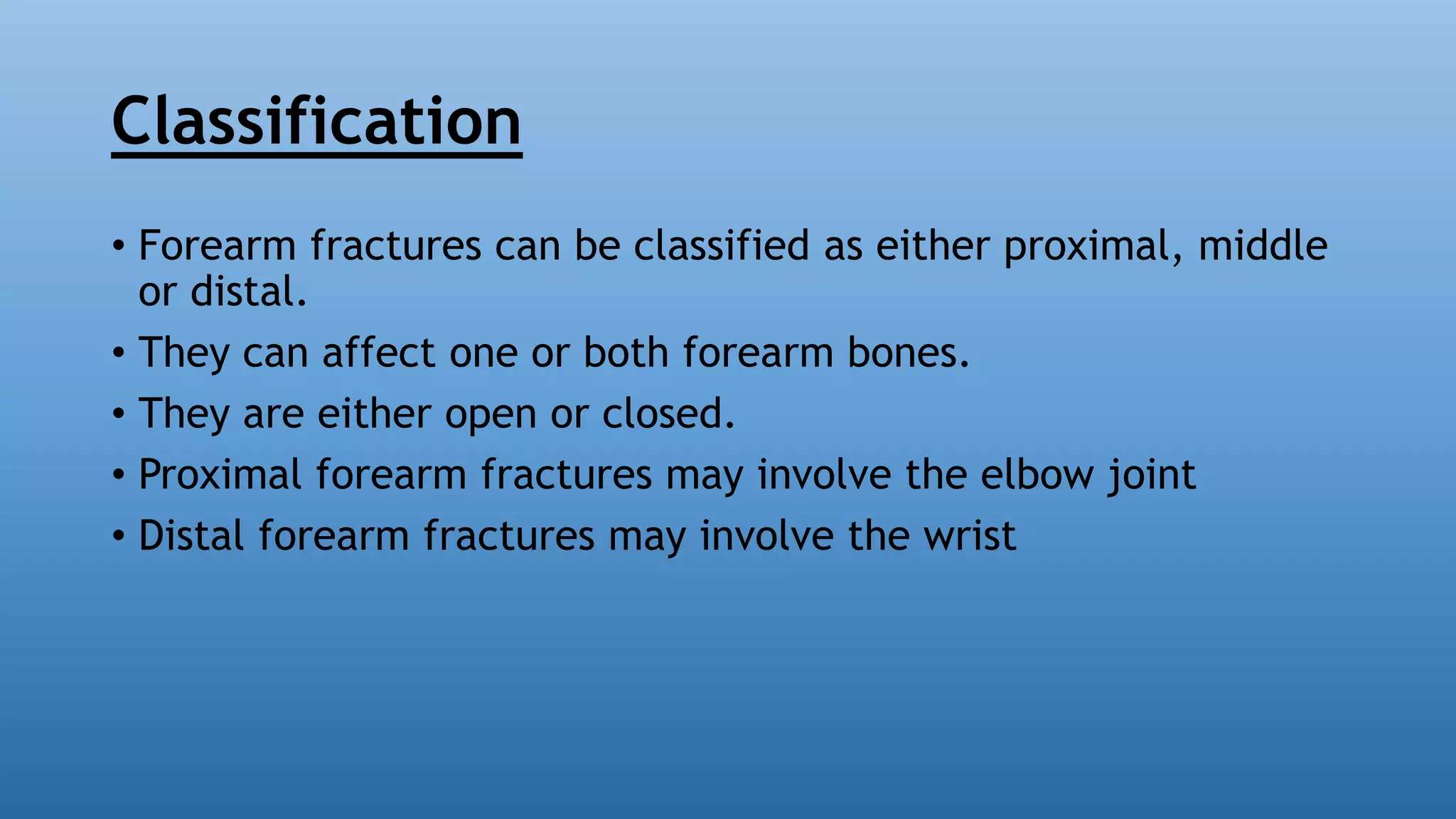 Classification

• Forearm fractures can be classified as either proximal, middle or distal.
• They can affect one or both forearm bones.
• They are either open or closed.
• Proximal forearm fractures may involve the elbow joint
• Distal forearm fractures may involve the wrist